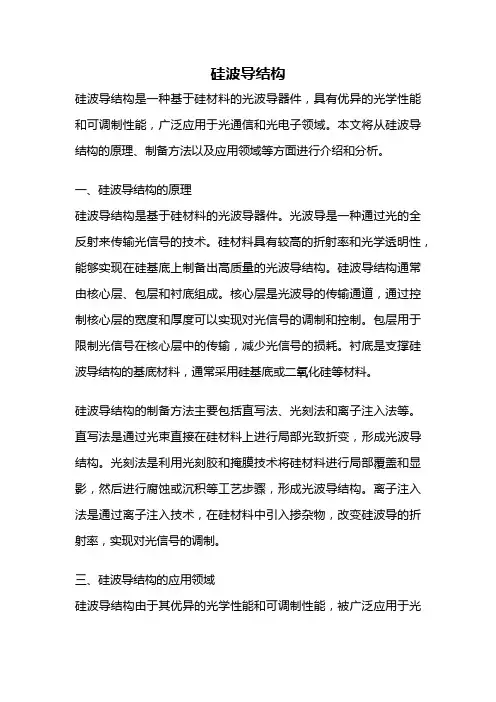 硅波导结构

硅波导结构是一种基于硅材料的光波导器件，具有优异的光学性能和可调制性能，广泛应用于光通信和光电子领域。本文将从硅波导结构的原理、制备方法以及应用领域等方面进行介绍和分析。

一、硅波导结构的原理

硅波导结构是基于硅材料的光波导器件。光波导是一种通过光的全反射来传输光信号的技术。硅材料具有较高的折射率和光学透明性，能够实现在硅基底上制备出高质量的光波导结构。硅波导结构通常由核心层、包层和衬底组成。核心层是光波导的传输通道，通过控制核心层的宽度和厚度可以实现对光信号的调制和控制。包层用于限制光信号在核心层中的传输，减少光信号的损耗。衬底是支撑硅波导结构的基底材料，通常采用硅基底或二氧化硅等材料。

硅波导结构的制备方法主要包括直写法、光刻法和离子注入法等。直写法是通过光束直接在硅材料上进行局部光致折变，形成光波导结构。光刻法是利用光刻胶和掩膜技术将硅材料进行局部覆盖和显影，然后进行腐蚀或沉积等工艺步骤，形成光波导结构。离子注入法是通过离子注入技术，在硅材料中引入掺杂物，改变硅波导的折射率，实现对光信号的调制。

三、硅波导结构的应用领域

硅波导结构由于其优异的光学性能和可调制性能，被广泛应用于光